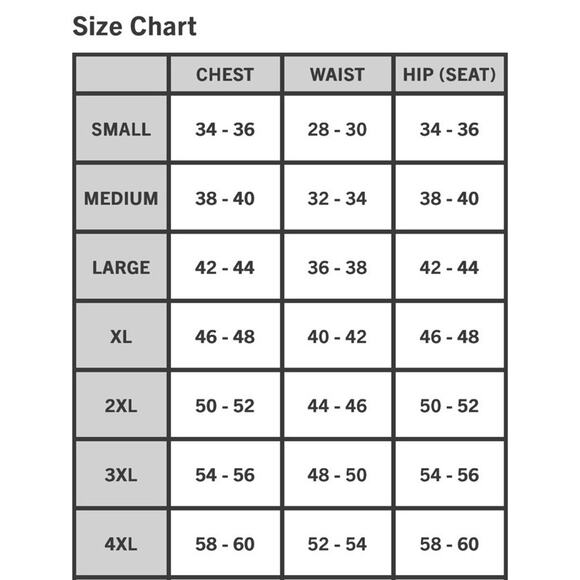 Size Chart

| | CHEST | WAIST | HIP (SEAT) |
|---|---|---|---|
| SMALL | 34 - 36 | 28 - 30 | 34 - 36 |
| MEDIUM | 38 - 40 | 32 - 34 | 38 - 40 |
| LARGE | 42 - 44 | 36 - 38 | 42 - 44 |
| XL | 46 - 48 | 40 - 42 | 46 - 48 |
| 2XL | 50 - 52 | 44 - 46 | 50 - 52 |
| 3XL | 54 - 56 | 48 - 50 | 54 - 56 |
| 4XL | 58 - 60 | 52 - 54 | 58 - 60 |